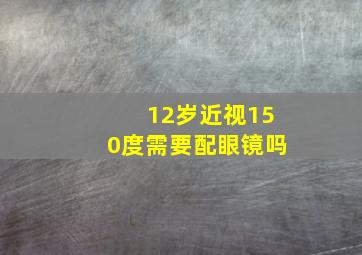 12岁近视150度需要配眼镜吗